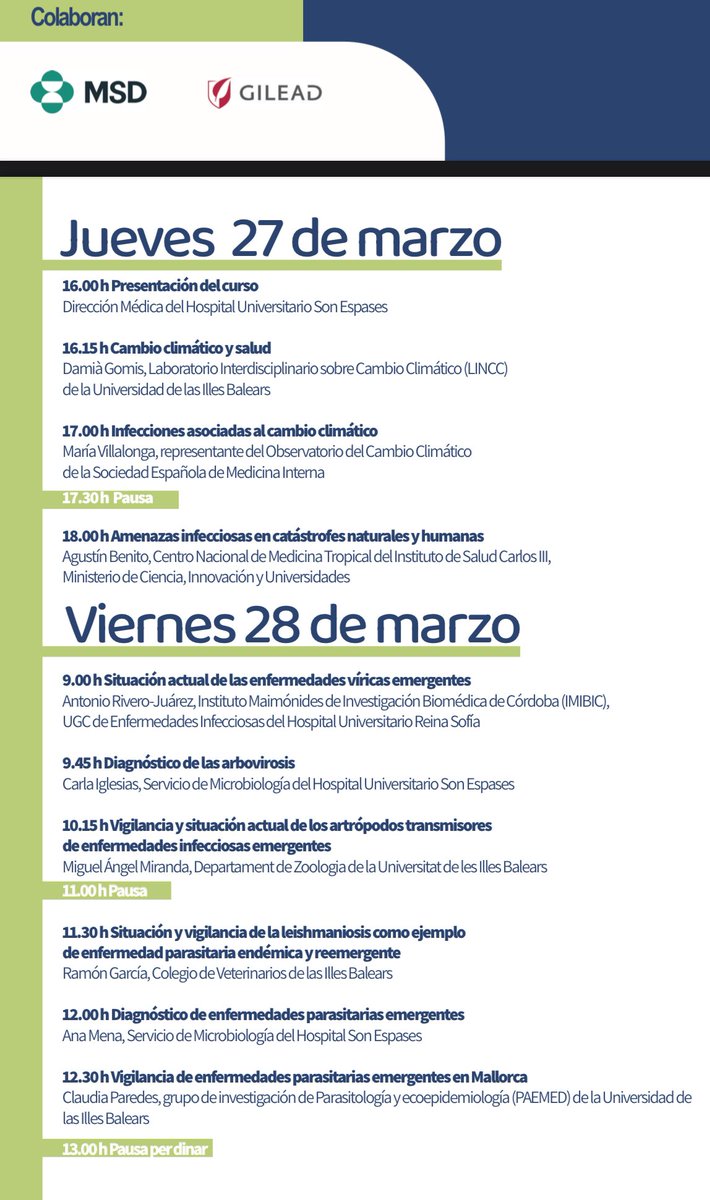 Colaboran:

MSD

GILEAD

Jueves 27 de marzo

16.00 h Presentación del curso
Dirección Médica del Hospital Universitario Son Espases

16.15 h Cambio climático y salud
Damià Gomis, Laboratorio Interdisciplinario sobre Cambio Climático (LINCC) de la Universidad de las Illes Balears

17.00 h Infecciones asociadas al cambio climático
María Villalonga, representante del Observatorio del Cambio Climático de la Sociedad Española de Medicina Interna

17.30 h Pausa

18.00 h Amenazas infecciosas en catástrofes naturales y humanas
Agustín Benito, Centro Nacional de Medicina Tropical del Instituto de Salud Carlos III, Ministerio de Ciencia, Innovación y Universidades

Viernes 28 de marzo

9.00 h Situación actual de las enfermedades víricas emergentes
Antonio Rivero-Juárez, Instituto Maimónides de Investigación Biomédica de Córdoba (IMIBIC), UGC de Enfermedades Infecciosas del Hospital Universitario Reina Sofía

9.45 h Diagnóstico de las arbovirosis
Carla Iglesias, Servicio de Microbiología del Hospital Universitario Son Espases

10.15 h Vigilancia y situación actual de los artrópodos transmisores de enfermedades infecciosas emergentes
Miguel Ángel Miranda, Departament de Zoologia de la Universitat de les Illes Balears

11.00 h Pausa

11.30 h Situación y vigilancia de la leishmaniosis como ejemplo de enfermedad parasitaria endémica y reemergente
Ramón García, Colegio de Veterinarios de las Illes Balears

12.00 h Diagnóstico de enfermedades parasitarias emergentes
Ana Mena, Servicio de Microbiología del Hospital Son Espases

12.30 h Vigilancia de enfermedades parasitarias emergentes en Mallorca
Claudia Paredes, grupo de investigación de Parasitología y ecoepidemiología (PAEMED) de la Universidad de las Illes Balears

13.00 h Pausa per dinar